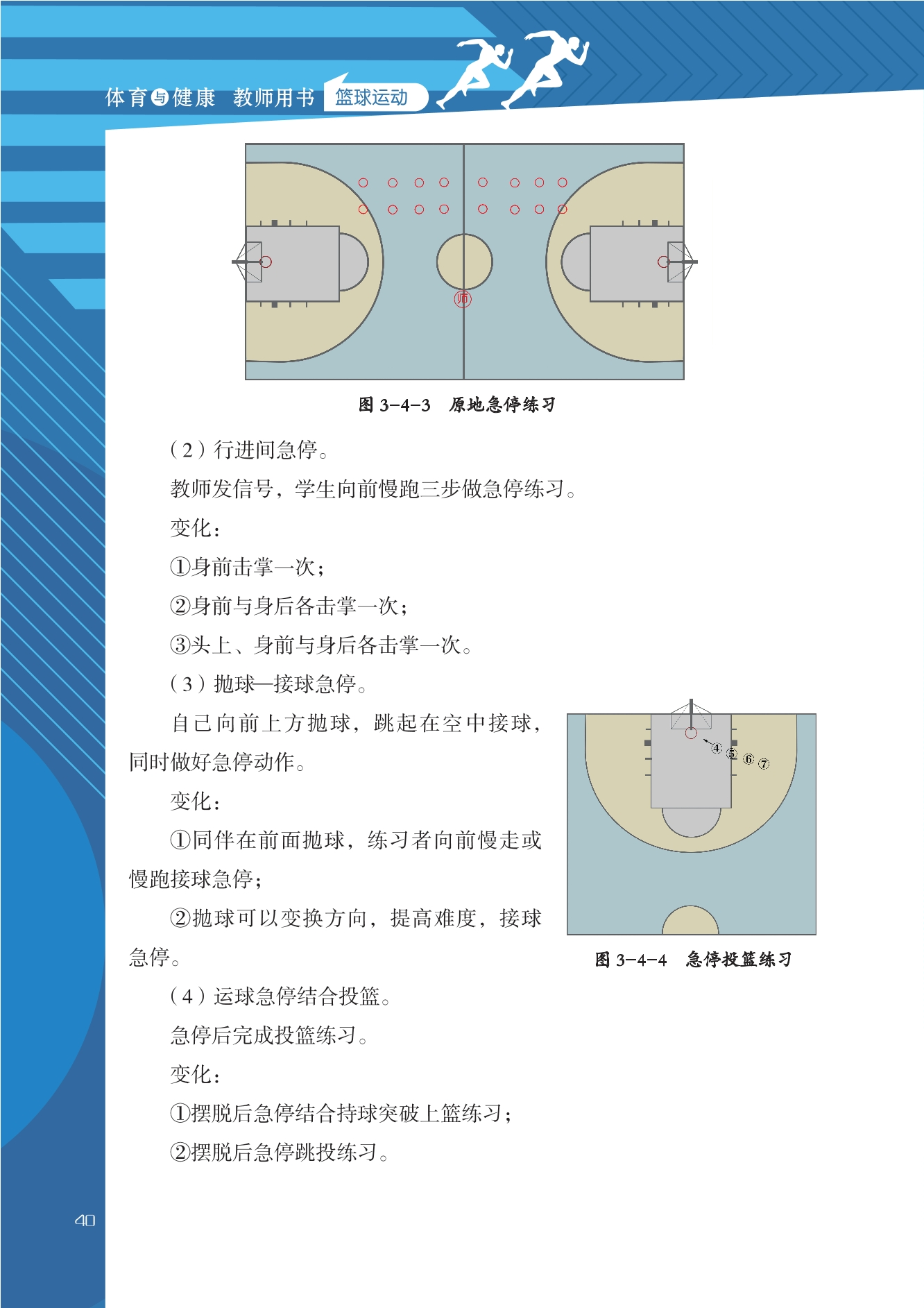 体育与健康 教师用书 篮球运动

师

图 3-4-3 原地急停练习

（2）行进间急停。

教师发信号，学生向前慢跑三步做急停练习。

变化：

①身前击掌一次；

②身前与身后各击掌一次；

③头上、身前与身后各击掌一次。

（3）抛球—接球急停。

自己向前上方抛球，跳起在空中接球，同时做好急停动作。

变化：

①同伴在前面抛球，练习者向前慢走或慢跑接球急停；

②抛球可以变换方向，提高难度，接球急停。

④ ⑤ ⑥ ⑦

图 3-4-4 急停投篮练习

（4）运球急停结合投篮。

急停后完成投篮练习。

变化：

①摆脱后急停结合持球突破上篮练习；

②摆脱后急停跳投练习。

40